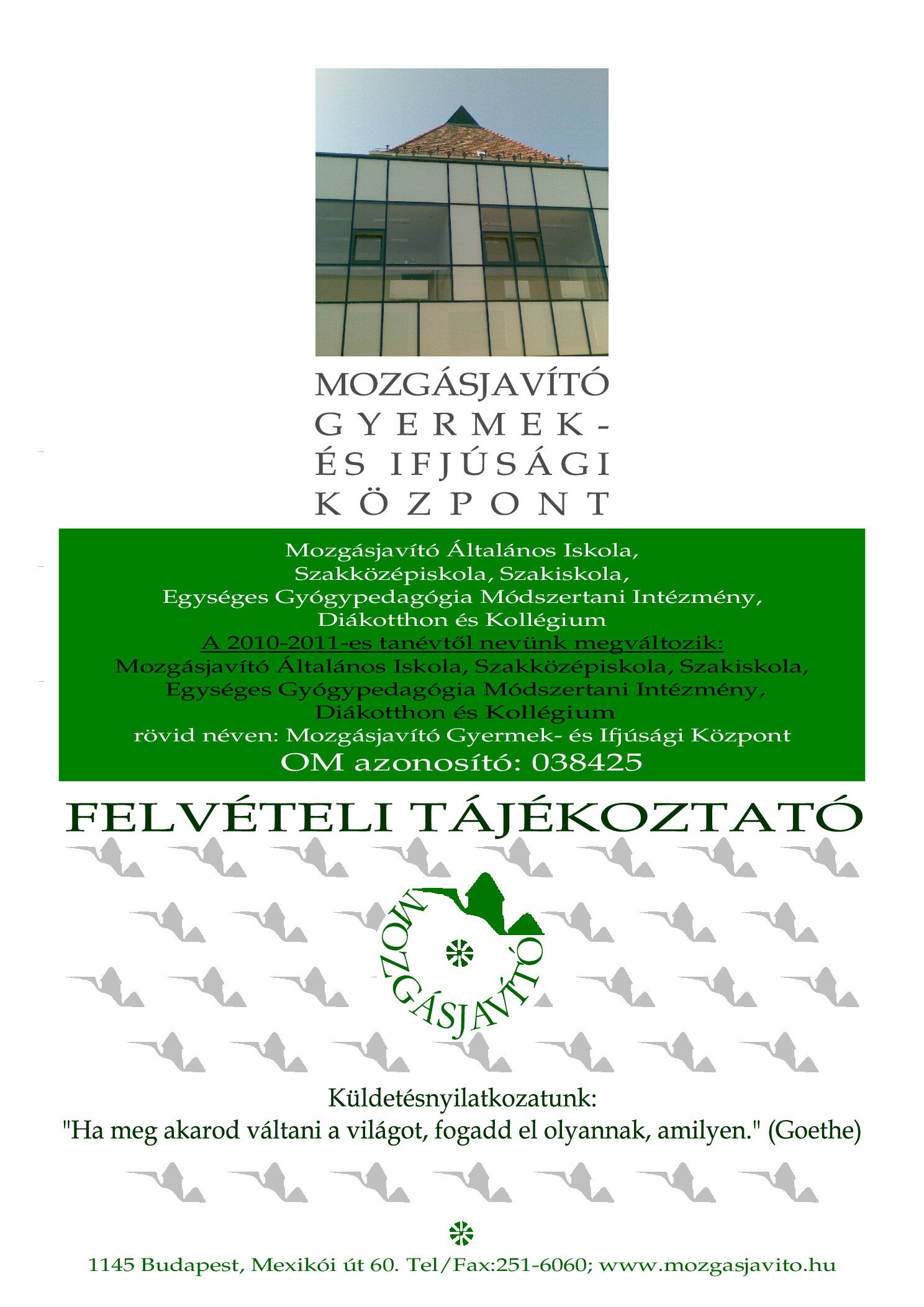 MOZGÁSJAVÍTÓ
GYERMEK-
ÉS IFJÚSÁGI
KÖZPONT

Mozgásjavító Általános Iskola, Szakközépiskola, Szakiskola, Egységes Gyógypedagógia Módszertani Intézmény, Diákotthon és Kollégium
A 2010-2011-es tanévtől nevünk megváltozik:
Mozgásjavító Általános Iskola, Szakközépiskola, Szakiskola, Egységes Gyógypedagógia Módszertani Intézmény, Diákotthon és Kollégium
rövid néven: Mozgásjavító Gyermek- és Ifjúsági Központ
OM azonosító: 038425

FELVÉTELI TÁJÉKOZTATÓ

MOZGÁSJAVÍTÓ

Küldetésnyilatkozatunk:
"Ha meg akarod váltani a világot, fogadd el olyannak, amilyen." (Goethe)

1145 Budapest, Mexikói út 60. Tel/Fax:251-6060; www.mozgasjavito.hu